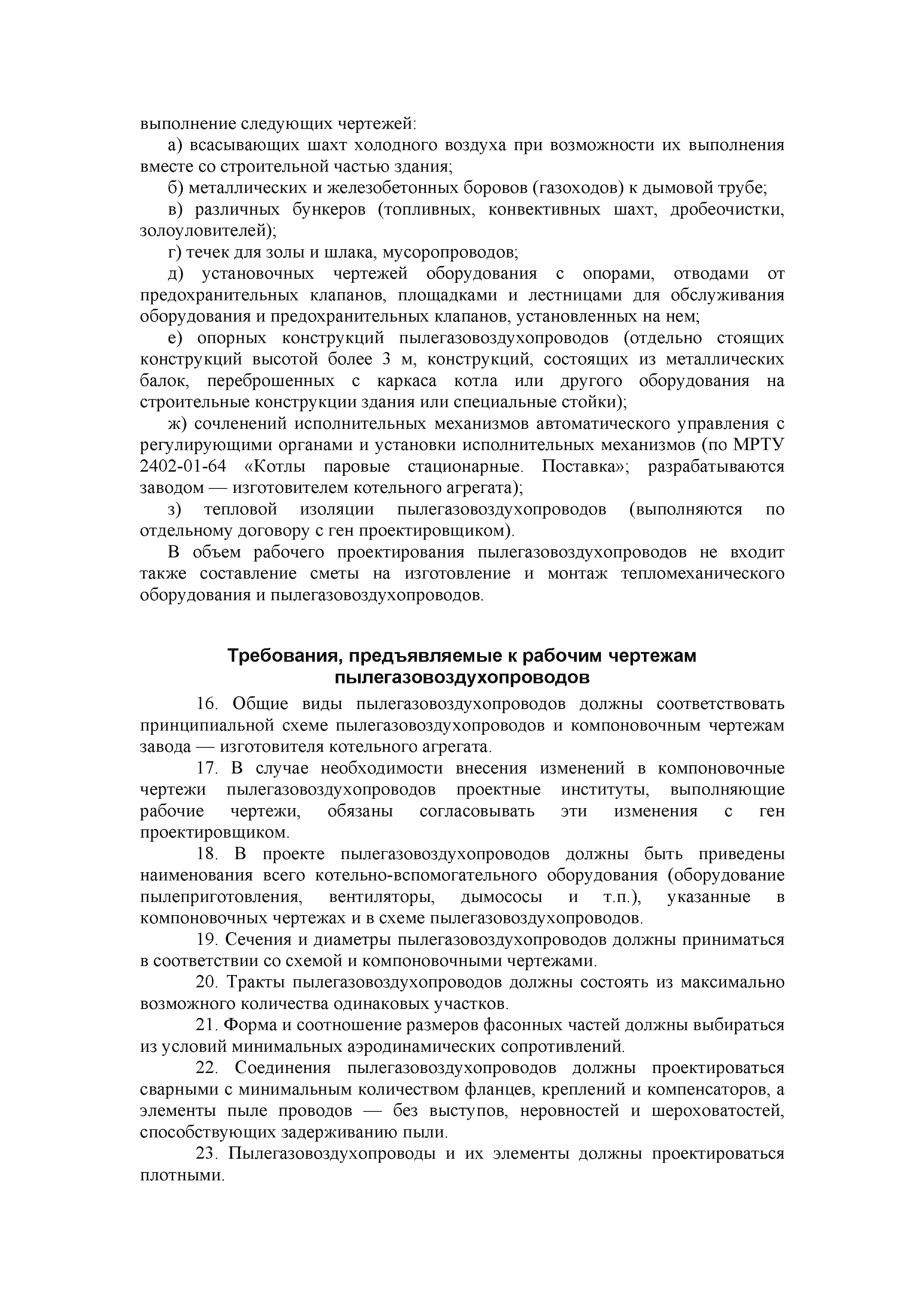 выполнение следующих чертежей:

а) всасывающих шахт холодного воздуха при возможности их выполнения вместе со строительной частью здания;

б) металлических и железобетонных боровов (газоходов) к дымовой трубе;

в) различных бункеров (топливных, конвективных шахт, дробеочистки, золоуловителей);

г) течек для золы и шлака, мусоропроводов;

д) установочных чертежей оборудования с опорами, отводами от предохранительных клапанов, площадками и лестницами для обслуживания оборудования и предохранительных клапанов, установленных на нем;

е) опорных конструкций пылегазовоздухопроводов (отдельно стоящих конструкций высотой более 3 м, конструкций, состоящих из металлических балок, переброшенных с каркаса котла или другого оборудования на строительные конструкции здания или специальные стойки);

ж) сочленений исполнительных механизмов автоматического управления с регулирующими органами и установки исполнительных механизмов (по МРТУ 2402-01-64 «Котлы паровые стационарные. Поставка»; разрабатываются заводом — изготовителем котельного агрегата);

з) тепловой изоляции пылегазовоздухопроводов (выполняются по отдельному договору с ген проектировщиком).

В объем рабочего проектирования пылегазовоздухопроводов не входит также составление сметы на изготовление и монтаж тепломеханического оборудования и пылегазовоздухопроводов.

Требования, предъявляемые к рабочим чертежам пылегазовоздухопроводов

16. Общие виды пылегазовоздухопроводов должны соответствовать принципиальной схеме пылегазовоздухопроводов и компоновочным чертежам завода — изготовителя котельного агрегата.

17. В случае необходимости внесения изменений в компоновочные чертежи пылегазовоздухопроводов проектные институты, выполняющие рабочие чертежи, обязаны согласовывать эти изменения с ген проектировщиком.

18. В проекте пылегазовоздухопроводов должны быть приведены наименования всего котельно-вспомогательного оборудования (оборудование пылеприготовления, вентиляторы, дымососы и т.п.), указанные в компоновочных чертежах и в схеме пылегазовоздухопроводов.

19. Сечения и диаметры пылегазовоздухопроводов должны приниматься в соответствии со схемой и компоновочными чертежами.

20. Тракты пылегазовоздухопроводов должны состоять из максимально возможного количества одинаковых участков.

21. Форма и соотношение размеров фасонных частей должны выбираться из условий минимальных аэродинамических сопротивлений.

22. Соединения пылегазовоздухопроводов должны проектироваться сварными с минимальным количеством фланцев, креплений и компенсаторов, а элементы пыле проводов — без выступов, неровностей и шероховатостей, способствующих задерживанию пыли.

23. Пылегазовоздухопроводы и их элементы должны проектироваться плотными.